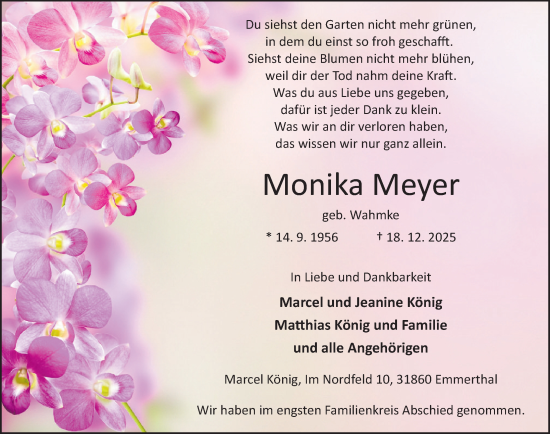 Du siehst den Garten nicht mehr grünen,
in dem du einst so froh geschafft.
Siehst deine Blumen nicht mehr blühen,
weil dir der Tod nahm deine Kraft.
Was du aus Liebe uns gegeben,
dafür ist jeder Dank zu klein.
Was wir an dir verloren haben,
das wissen wir nur ganz allein.

Monika Meyer

geb. Wahmke

* 14. 9. 1956 † 18. 12. 2025

In Liebe und Dankbarkeit

Marcel und Jeanine König
Matthias König und Familie
und alle Angehörigen

Marcel König, Im Nordfeld 10, 31860 Emmerthal

Wir haben im engsten Familienkreis Abschied genommen.